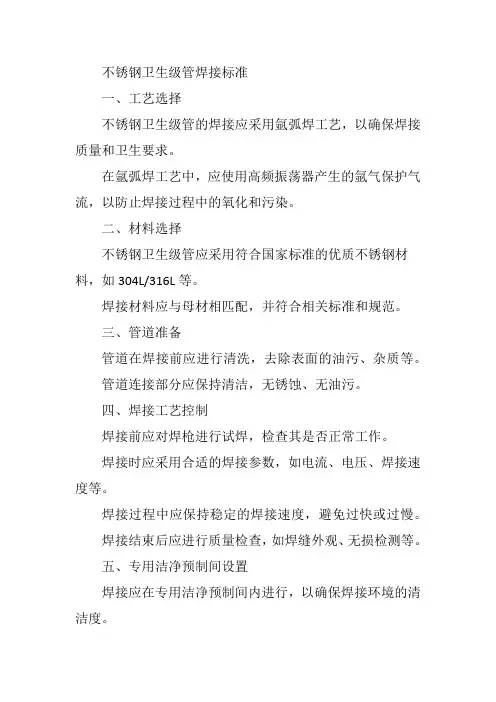 不锈钢卫生级管焊接标准

一、工艺选择

不锈钢卫生级管的焊接应采用氩弧焊工艺，以确保焊接质量和卫生要求。

在氩弧焊工艺中，应使用高频振荡器产生的氩气保护气流，以防止焊接过程中的氧化和污染。

二、材料选择

不锈钢卫生级管应采用符合国家标准的优质不锈钢材料，如 304L/316L 等。

焊接材料应与母材相匹配，并符合相关标准和规范。

三、管道准备

管道在焊接前应进行清洗，去除表面的油污、杂质等。

管道连接部分应保持清洁，无锈蚀、无油污。

四、焊接工艺控制

焊接前应对焊枪进行试焊，检查其是否正常工作。

焊接时应采用合适的焊接参数，如电流、电压、焊接速度等。

焊接过程中应保持稳定的焊接速度，避免过快或过慢。

焊接结束后应进行质量检查，如焊缝外观、无损检测等。

五、专用洁净预制间设置

焊接应在专用洁净预制间内进行，以确保焊接环境的清洁度。